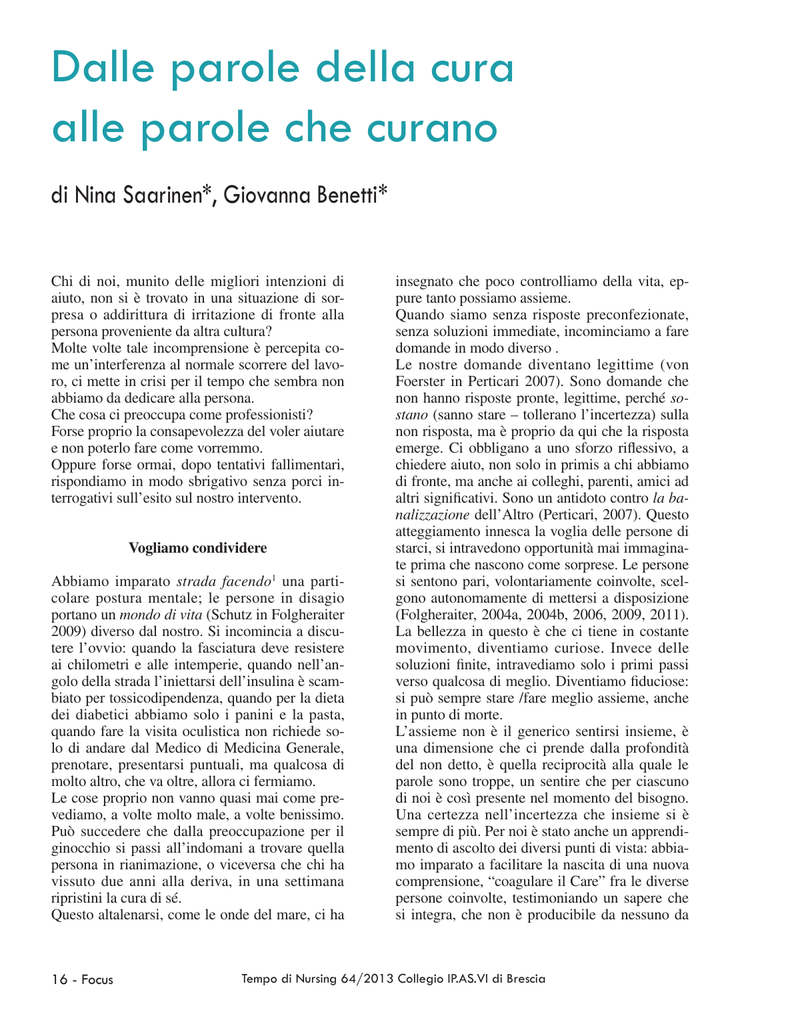 Dalle parole della cura alle parole che curano

di Nina Saarinen*, Giovanna Benetti*

Chi di noi, munito delle migliori intenzioni di aiuto, non si è trovato in una situazione di sorpresa o addirittura di irritazione di fronte alla persona proveniente da altra cultura?
Molte volte tale incomprensione è percepita come un'interferenza al normale scorrere del lavoro, ci mette in crisi per il tempo che sembra non abbiamo da dedicare alla persona.
Che cosa ci preoccupa come professionisti?
Forse proprio la consapevolezza del voler aiutare e non poterlo fare come vorremmo.
Oppure forse ormai, dopo tentativi fallimentari, rispondiamo in modo sbrigativo senza porci interrogativi sull'esito sul nostro intervento.

Vogliamo condividere

Abbiamo imparato strada facendo$^1$ una particolare postura mentale; le persone in disagio portano un mondo di vita (Schutz in Folgheraiter 2009) diverso dal nostro. Si incomincia a discutere l'ovvio: quando la fasciatura deve resistere ai chilometri e alle intemperie, quando nell'angolo della strada l'iniettarsi dell'insulina è scambiato per tossicodipendenza, quando per la dieta dei diabetici abbiamo solo i panini e la pasta, quando fare la visita oculistica non richiede solo di andare dal Medico di Medicina Generale, prenotare, presentarsi puntuali, ma qualcosa di molto altro, che va oltre, allora ci fermiamo.
Le cose proprio non vanno quasi mai come prevediamo, a volte molto male, a volte benissimo. Può succedere che dalla preoccupazione per il ginocchio si passi all'indomani a trovare quella persona in rianimazione, o viceversa che chi ha vissuto due anni alla deriva, in una settimana ripristini la cura di sé.
Questo altalenarsi, come le onde del mare, ci ha insegnato che poco controlliamo della vita, eppure tanto possiamo assieme.
Quando siamo senza risposte preconfezionate, senza soluzioni immediate, incominciamo a fare domande in modo diverso .
Le nostre domande diventano legittime (von Foerster in Perticari 2007). Sono domande che non hanno risposte pronte, legittime, perché sostano (sanno stare – tollerano l'incertezza) sulla non risposta, ma è proprio da qui che la risposta emerge. Ci obbligano a uno sforzo riflessivo, a chiedere aiuto, non solo in primis a chi abbiamo di fronte, ma anche ai colleghi, parenti, amici ad altri significativi. Sono un antidoto contro la banalizzazione dell'Altro (Perticari, 2007). Questo atteggiamento innesca la voglia delle persone di starci, si intravedono opportunità mai immaginate prima che nascono come sorprese. Le persone si sentono pari, volontariamente coinvolte, scelgono autonomamente di mettersi a disposizione (Folgheraiter, 2004a, 2004b, 2006, 2009, 2011). La bellezza in questo è che ci tiene in costante movimento, diventiamo curiose. Invece delle soluzioni finite, intravediamo solo i primi passi verso qualcosa di meglio. Diventiamo fiduciose: si può sempre stare /fare meglio assieme, anche in punto di morte.
L'assieme non è il generico sentirsi insieme, è una dimensione che ci prende dalla profondità del non detto, è quella reciprocità alla quale le parole sono troppe, un sentire che per ciascuno di noi è così presente nel momento del bisogno. Una certezza nell'incertezza che insieme si è sempre di più. Per noi è stato anche un apprendimento di ascolto dei diversi punti di vista: abbiamo imparato a facilitare la nascita di una nuova comprensione, "coagulare il Care" fra le diverse persone coinvolte, testimoniando un sapere che si integra, che non è producibile da nessuno da

16 - Focus Tempo di Nursing 64/2013 Collegio IP.AS.VI di Brescia